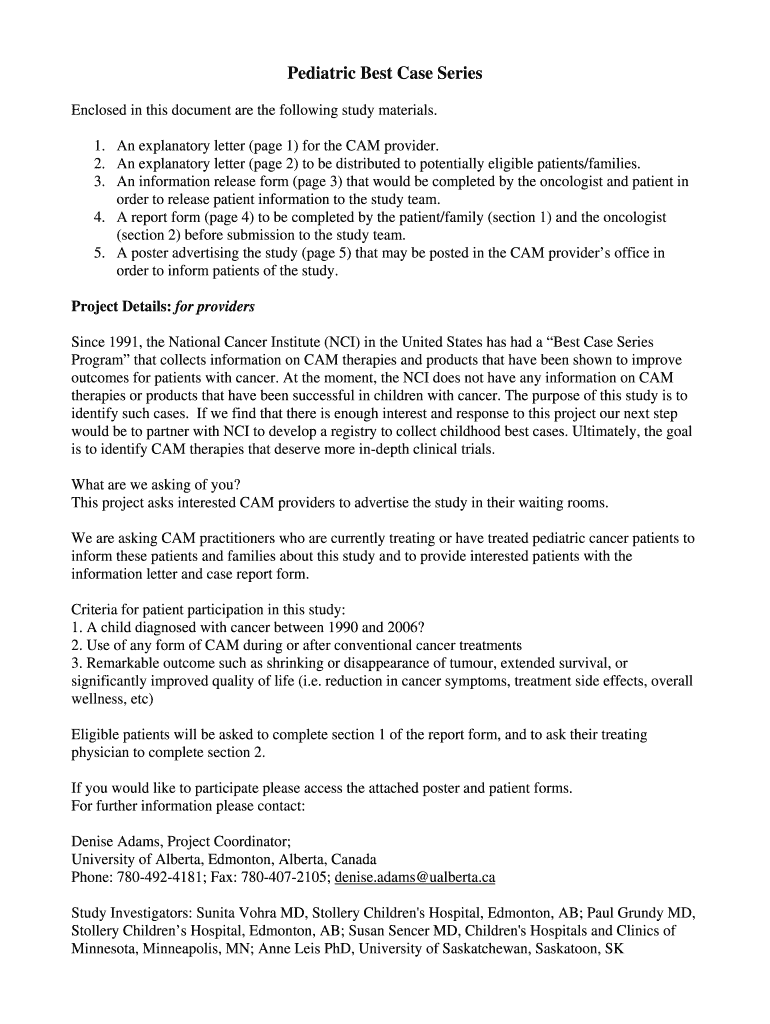 Pediatric Best Case Series

Enclosed in this document are the following study materials.

1. An explanatory letter (page 1) for the CAM provider.
2. An explanatory letter (page 2) to be distributed to potentially eligible patients/families.
3. An information release form (page 3) that would be completed by the oncologist and patient in order to release patient information to the study team.
4. A report form (page 4) to be completed by the patient/family (section 1) and the oncologist (section 2) before submission to the study team.
5. A poster advertising the study (page 5) that may be posted in the CAM provider's office in order to inform patients of the study.

Project Details: for providers

Since 1991, the National Cancer Institute (NCI) in the United States has had a "Best Case Series Program" that collects information on CAM therapies and products that have been shown to improve outcomes for patients with cancer. At the moment, the NCI does not have any information on CAM therapies or products that have been successful in children with cancer. The purpose of this study is to identify such cases. If we find that there is enough interest and response to this project our next step would be to partner with NCI to develop a registry to collect childhood best cases. Ultimately, the goal is to identify CAM therapies that deserve more in-depth clinical trials.

What are we asking of you?
This project asks interested CAM providers to advertise the study in their waiting rooms.

We are asking CAM practitioners who are currently treating or have treated pediatric cancer patients to inform these patients and families about this study and to provide interested patients with the information letter and case report form.

Criteria for patient participation in this study:
1. A child diagnosed with cancer between 1990 and 2006?
2. Use of any form of CAM during or after conventional cancer treatments
3. Remarkable outcome such as shrinking or disappearance of tumour, extended survival, or significantly improved quality of life (i.e. reduction in cancer symptoms, treatment side effects, overall wellness, etc)

Eligible patients will be asked to complete section 1 of the report form, and to ask their treating physician to complete section 2.

If you would like to participate please access the attached poster and patient forms.
For further information please contact:

Denise Adams, Project Coordinator;
University of Alberta, Edmonton, Alberta, Canada
Phone: 780-492-4181; Fax: 780-407-2105; denise.adams@ualberta.ca

Study Investigators: Sunita Vohra MD, Stollery Children's Hospital, Edmonton, AB; Paul Grundy MD, Stollery Children's Hospital, Edmonton, AB; Susan Sencer MD, Children's Hospitals and Clinics of Minnesota, Minneapolis, MN; Anne Leis PhD, University of Saskatchewan, Saskatoon, SK